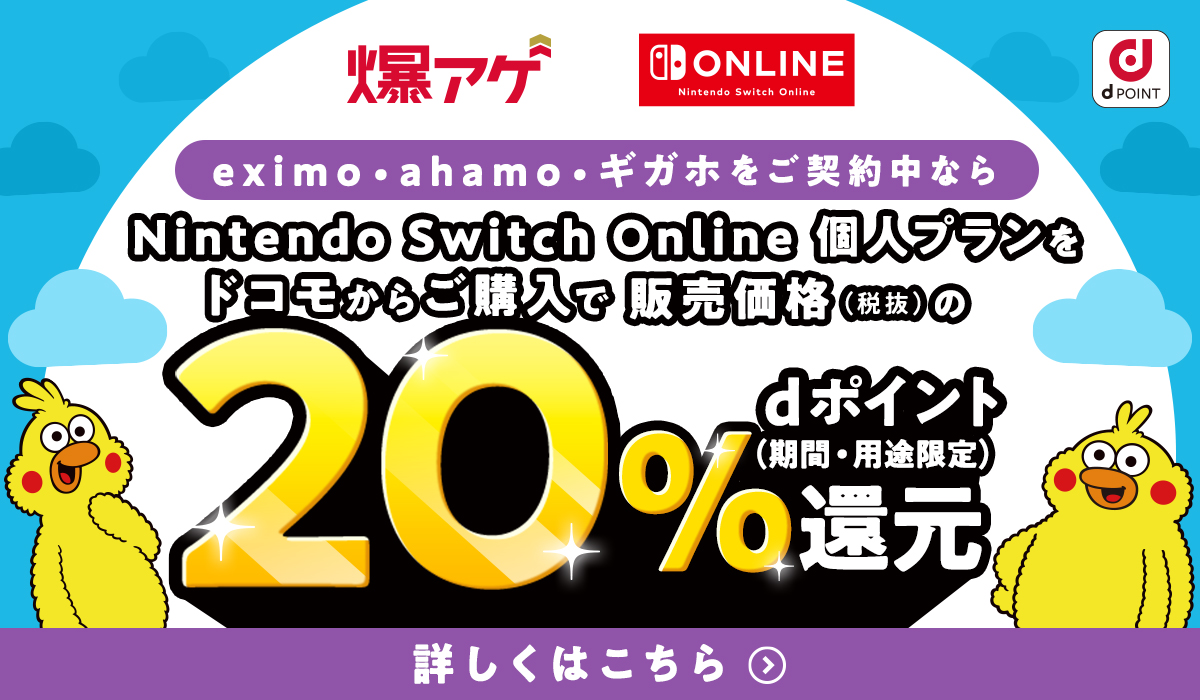 爆アゲ

ONLINE
Nintendo Switch Online

d
d POINT

eximo・ahamo・ギガホをご契約中なら

Nintendo Switch Online 個人プランを ドコモからご購入で 販売価格（税抜）の

20% dポイント（期間・用途限定）還元

詳しくはこちら